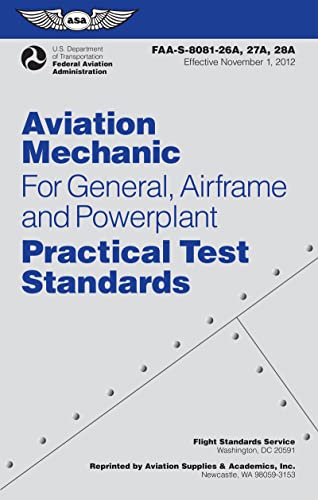 asa

U.S. Department of Transportation
Federal Aviation Administration

FAA-S-8081-26A, 27A, 28A
Effective November 1, 2012

Aviation Mechanic
For General, Airframe and Powerplant
Practical Test Standards

Flight Standards Service
Washington, DC 20591

Reprinted by Aviation Supplies & Academics, Inc.
Newcastle, WA 98059-3153